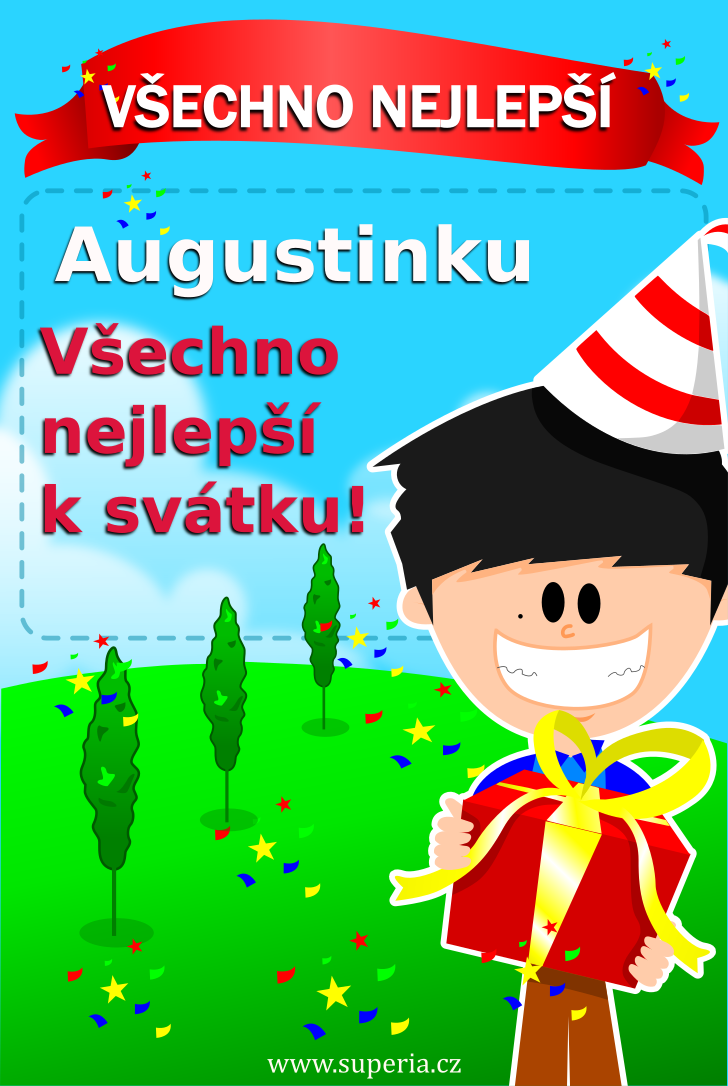 VŠECHNO NEJLEPŠÍ

Augustinku

Všechno nejlepší k svátku!

www.superia.cz